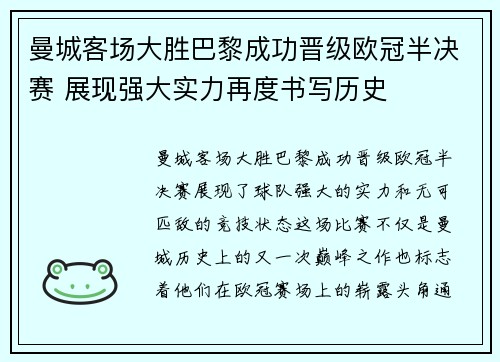 曼城客场大胜巴黎成功晋级欧冠半决赛 展现强大实力再度书写历史

曼城客场大胜巴黎成功晋级欧冠半决赛展现了球队强大的实力和无可匹敌的竞技状态这场比赛不仅是曼城历史上的又一次巅峰之作也标志着他们在欧冠赛场上的崭露头角通